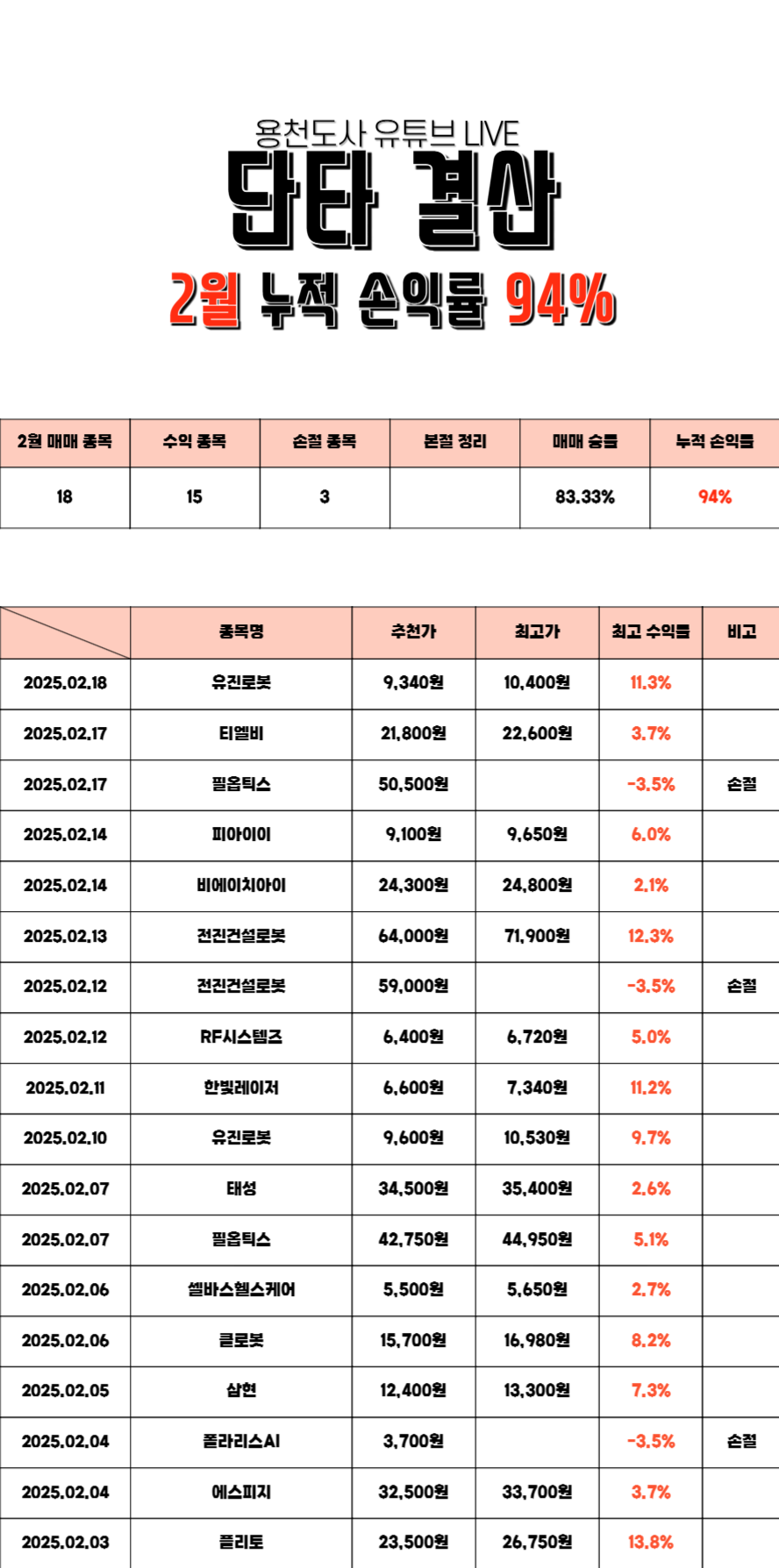 용천도사 유튜브 LIVE
단타 결산
2월 누적 손익률 94%

| 2월 매매 종목 | 수익 종목 | 손절 종목 | 본절 정리 | 매매 승률 | 누적 손익률 |
|---|---|---|---|---|---|
| 18 | 15 | 3 | | 83.33% | 94% |

| | 종목명 | 추천가 | 최고가 | 최고 수익률 | 비고 |
|---|---|---|---|---|---|
| 2025.02.18 | 유진로봇 | 9,340원 | 10,400원 | 11.3% | |
| 2025.02.17 | 티엘비 | 21,800원 | 22,600원 | 3.7% | |
| 2025.02.17 | 필옵틱스 | 50,500원 | | -3.5% | 손절 |
| 2025.02.14 | 피아이이 | 9,100원 | 9,650원 | 6.0% | |
| 2025.02.14 | 비에이치아이 | 24,300원 | 24,800원 | 2.1% | |
| 2025.02.13 | 전진건설로봇 | 64,000원 | 71,900원 | 12.3% | |
| 2025.02.12 | 전진건설로봇 | 59,000원 | | -3.5% | 손절 |
| 2025.02.12 | RF시스템즈 | 6,400원 | 6,720원 | 5.0% | |
| 2025.02.11 | 한빛레이저 | 6,600원 | 7,340원 | 11.2% | |
| 2025.02.10 | 유진로봇 | 9,600원 | 10,530원 | 9.7% | |
| 2025.02.07 | 태성 | 34,500원 | 35,400원 | 2.6% | |
| 2025.02.07 | 필옵틱스 | 42,750원 | 44,950원 | 5.1% | |
| 2025.02.06 | 셀바스헬스케어 | 5,500원 | 5,650원 | 2.7% | |
| 2025.02.06 | 클로봇 | 15,700원 | 16,980원 | 8.2% | |
| 2025.02.05 | 삼현 | 12,400원 | 13,300원 | 7.3% | |
| 2025.02.04 | 폴라리스AI | 3,700원 | | -3.5% | 손절 |
| 2025.02.04 | 에스피지 | 32,500원 | 33,700원 | 3.7% | |
| 2025.02.03 | 플리토 | 23,500원 | 26,750원 | 13.8% | |